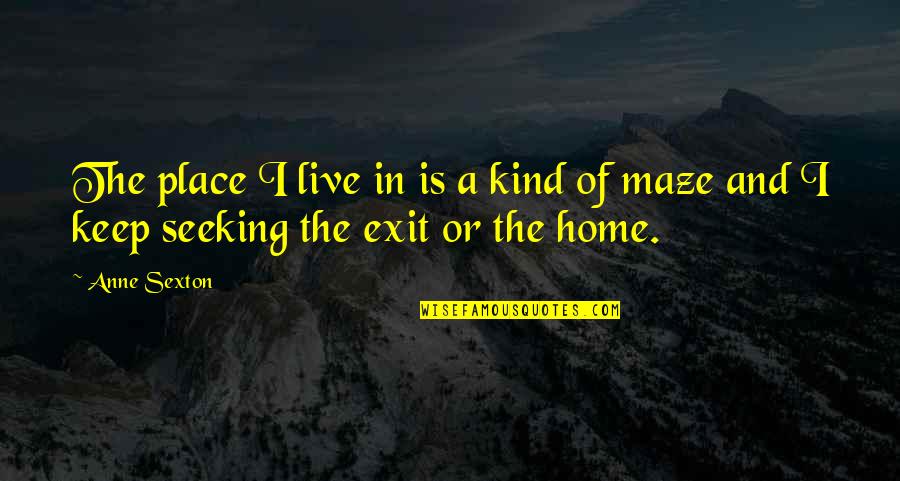 The place I live in is a kind of maze and I keep seeking the exit or the home.

~ Anne Sexton

WISEFAMOUSQUOTES.COM